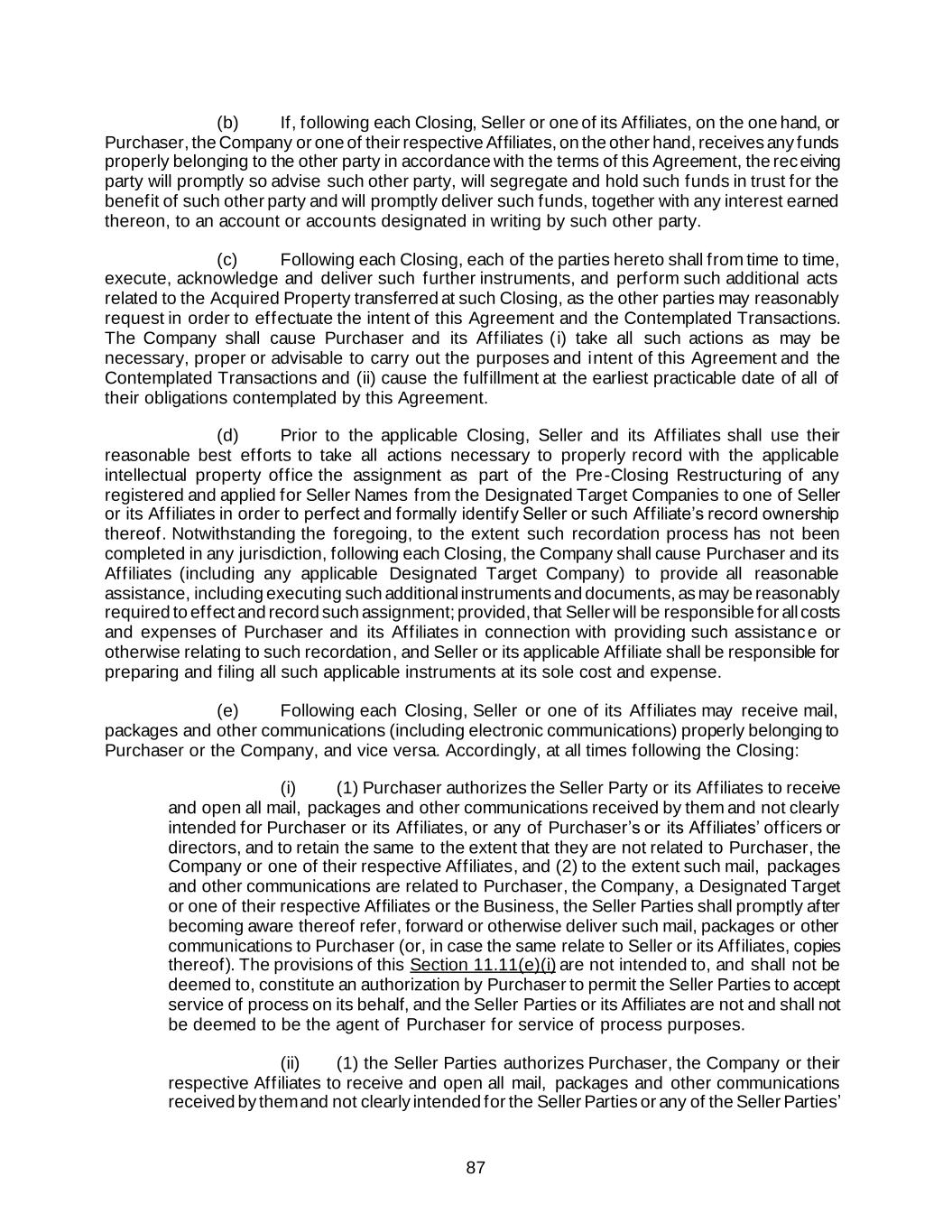 (b) If, following each Closing, Seller or one of its Affiliates, on the one hand, or Purchaser, the Company or one of their respective Affiliates, on the other hand, receives any funds properly belonging to the other party in accordance with the terms of this Agreement, the receiving party will promptly so advise such other party, will segregate and hold such funds in trust for the benefit of such other party and will promptly deliver such funds, together with any interest earned thereon, to an account or accounts designated in writing by such other party.

(c) Following each Closing, each of the parties hereto shall from time to time, execute, acknowledge and deliver such further instruments, and perform such additional acts related to the Acquired Property transferred at such Closing, as the other parties may reasonably request in order to effectuate the intent of this Agreement and the Contemplated Transactions. The Company shall cause Purchaser and its Affiliates (i) take all such actions as may be necessary, proper or advisable to carry out the purposes and intent of this Agreement and the Contemplated Transactions and (ii) cause the fulfillment at the earliest practicable date of all of their obligations contemplated by this Agreement.

(d) Prior to the applicable Closing, Seller and its Affiliates shall use their reasonable best efforts to take all actions necessary to properly record with the applicable intellectual property office the assignment as part of the Pre-Closing Restructuring of any registered and applied for Seller Names from the Designated Target Companies to one of Seller or its Affiliates in order to perfect and formally identify Seller or such Affiliate's record ownership thereof. Notwithstanding the foregoing, to the extent such recordation process has not been completed in any jurisdiction, following each Closing, the Company shall cause Purchaser and its Affiliates (including any applicable Designated Target Company) to provide all reasonable assistance, including executing such additional instruments and documents, as may be reasonably required to effect and record such assignment; provided, that Seller will be responsible for all costs and expenses of Purchaser and its Affiliates in connection with providing such assistance or otherwise relating to such recordation, and Seller or its applicable Affiliate shall be responsible for preparing and filing all such applicable instruments at its sole cost and expense.

(e) Following each Closing, Seller or one of its Affiliates may receive mail, packages and other communications (including electronic communications) properly belonging to Purchaser or the Company, and vice versa. Accordingly, at all times following the Closing:

(i) (1) Purchaser authorizes the Seller Party or its Affiliates to receive and open all mail, packages and other communications received by them and not clearly intended for Purchaser or its Affiliates, or any of Purchaser's or its Affiliates' officers or directors, and to retain the same to the extent that they are not related to Purchaser, the Company or one of their respective Affiliates, and (2) to the extent such mail, packages and other communications are related to Purchaser, the Company, a Designated Target or one of their respective Affiliates or the Business, the Seller Parties shall promptly after becoming aware thereof refer, forward or otherwise deliver such mail, packages or other communications to Purchaser (or, in case the same relate to Seller or its Affiliates, copies thereof). The provisions of this Section 11.11(e)(i) are not intended to, and shall not be deemed to, constitute an authorization by Purchaser to permit the Seller Parties to accept service of process on its behalf, and the Seller Parties or its Affiliates are not and shall not be deemed to be the agent of Purchaser for service of process purposes.

(ii) (1) the Seller Parties authorizes Purchaser, the Company or their respective Affiliates to receive and open all mail, packages and other communications received by them and not clearly intended for the Seller Parties or any of the Seller Parties'

87